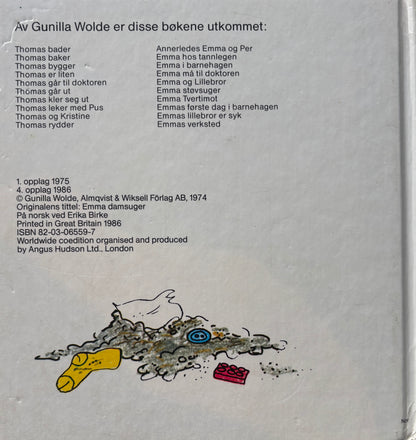 Av Gunilla Wolde er disse bøkene utkommet:

Thomas bader
Thomas baker
Thomas bygger
Thomas er liten
Thomas går til doktoren
Thomas går ut
Thomas kler seg ut
Thomas leker med Pus
Thomas og Kristine
Thomas rydder

Annerledes Emma og Per
Emma hos tannlegen
Emma i barnehagen
Emma må til doktoren
Emma og Lillebror
Emma støvsuger
Emma Tvertimot
Emmas første dag i barnehagen
Emmas lillebror er syk
Emmas verksted

1. opplag 1975
4. opplag 1986
© Gunilla Wolde, Almqvist & Wiksell Förlag AB, 1974
Originalens tittel: Emma damsuger
På norsk ved Erika Birke
Printed in Great Britain 1986
ISBN 82-03-06559-7
Worldwide coedition organised and produced by Angus Hudson Ltd., London